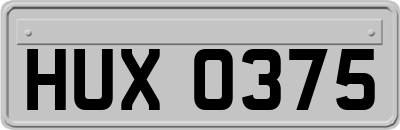 HUX 0375